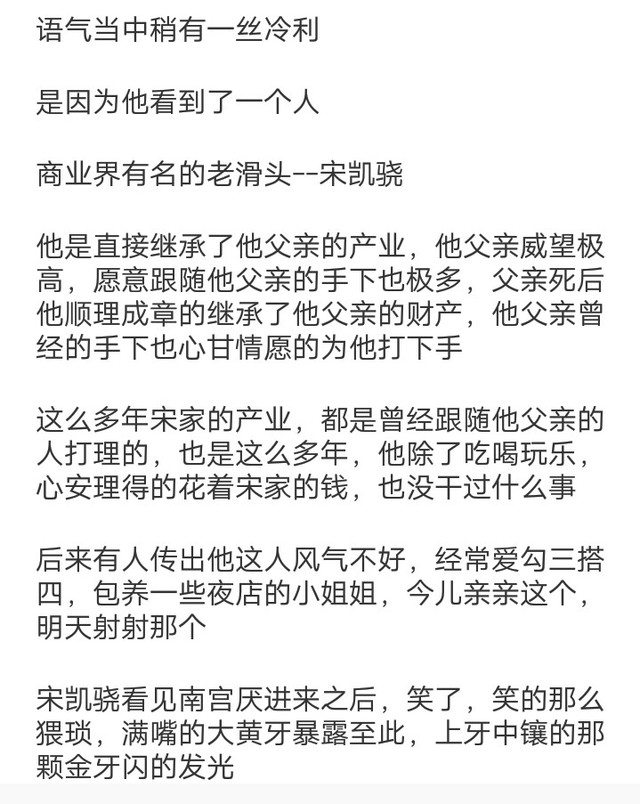 语气当中稍有一丝冷利

是因为他看到了一个人

商业界有名的老滑头--宋凯骁

他是直接继承了他父亲的产业，他父亲威望极高，愿意跟随他父亲的手下也极多，父亲死后他顺理成章的继承了他父亲的财产，他父亲曾经的手下也心甘情愿的为他打下手

这么多年宋家的产业，都是曾经跟随他父亲的人打理的，也是这么多年，他除了吃喝玩乐，心安理得的花着宋家的钱，也没干过什么事

后来有人传出他这人风气不好，经常爱勾三搭四，包养一些夜店的小姐姐，今儿亲亲这个，明天射射那个

宋凯骁看见南宫厌进来之后，笑了，笑的那么猥琐，满嘴的大黄牙暴露至此，上牙中镶的那颗金牙闪的发光